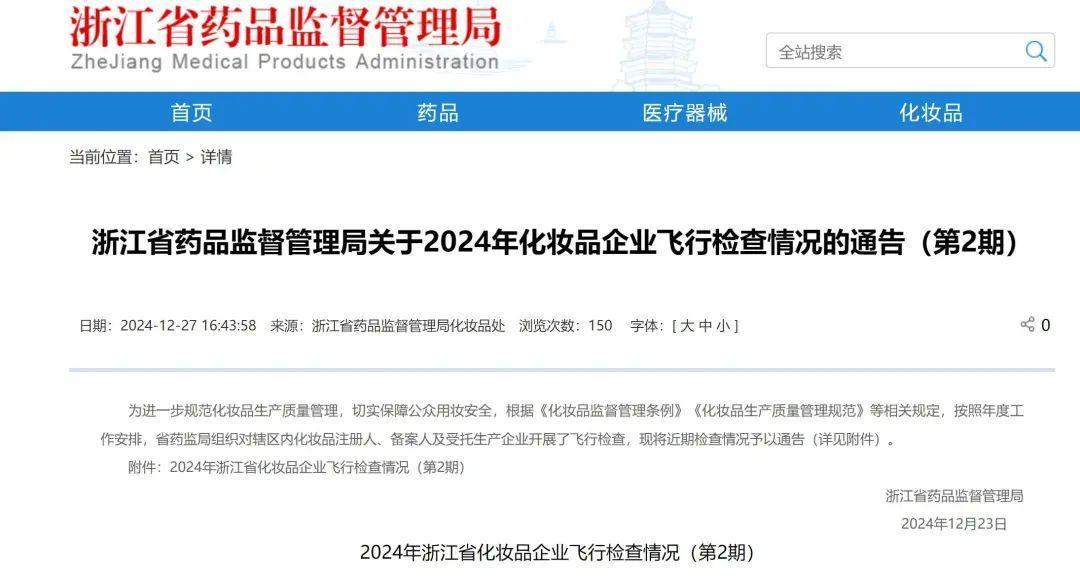 浙江省药品监督管理局
ZheJiang Medical Products Administration

全站搜索

首页 药品 医疗器械 化妆品

当前位置：首页 > 详情

浙江省药品监督管理局关于2024年化妆品企业飞行检查情况的通告（第2期）

日期：2024-12-27 16:43:58 来源：浙江省药品监督管理局化妆品处 浏览次数：150 字体：[ 大 中 小 ]

0

为进一步规范化妆品生产质量管理，切实保障公众用妆安全，根据《化妆品监督管理条例》《化妆品生产质量管理规范》等相关规定，按照年度工作安排，省药监局组织对辖区内化妆品注册人、备案人及受托生产企业开展了飞行检查，现将近期检查情况予以通告（详见附件）。

附件：2024年浙江省化妆品企业飞行检查情况（第2期）

浙江省药品监督管理局

2024年12月23日

2024年浙江省化妆品企业飞行检查情况（第2期）